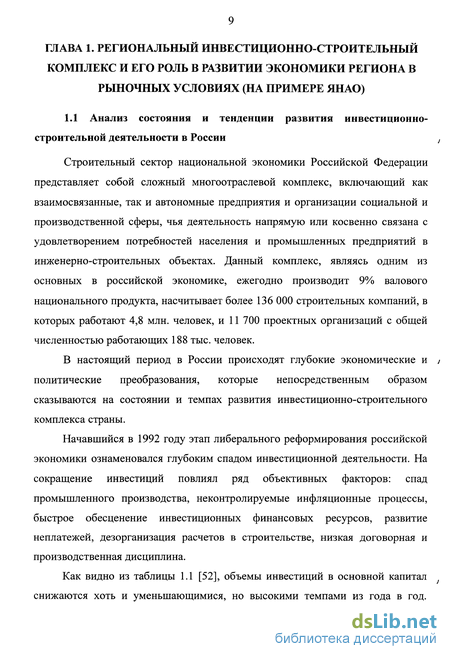 9

ГЛАВА 1. РЕГИОНАЛЬНЫЙ ИНВЕСТИЦИОННО-СТРОИТЕЛЬНЫЙ КОМПЛЕКС И ЕГО РОЛЬ В РАЗВИТИИ ЭКОНОМИКИ РЕГИОНА В РЫНОЧНЫХ УСЛОВИЯХ (НА ПРИМЕРЕ ЯНАО)

1.1 Анализ состояния и тенденции развития инвестиционно-строительной деятельности в России

Строительный сектор национальной экономики Российской Федерации представляет собой сложный многоотраслевой комплекс, включающий как взаимосвязанные, так и автономные предприятия и организации социальной и производственной сферы, чья деятельность напрямую или косвенно связана с удовлетворением потребностей населения и промышленных предприятий в инженерно-строительных объектах. Данный комплекс, являясь одним из основных в российской экономике, ежегодно производит 9% валового национального продукта, насчитывает более 136 000 строительных компаний, в которых работают 4,8 млн. человек, и 11 700 проектных организаций с общей численностью работающих 188 тыс. человек.

В настоящий период в России происходят глубокие экономические и политические преобразования, которые непосредственным образом сказываются на состоянии и темпах развития инвестиционно-строительного комплекса страны.

Начавшийся в 1992 году этап либерального реформирования российской экономики ознаменовался глубоким спадом инвестиционной деятельности. На сокращение инвестиций повлиял ряд объективных факторов: спад промышленного производства, неконтролируемые инфляционные процессы, быстрое обесценение инвестиционных финансовых ресурсов, развитие неплатежей, дезорганизация расчетов в строительстве, низкая договорная и производственная дисциплина.

Как видно из таблицы 1.1 [52], объемы инвестиций в основной капитал снижаются хоть и уменьшающимися, но высокими темпами из года в год.

dsLib.net
библиотека диссертаций